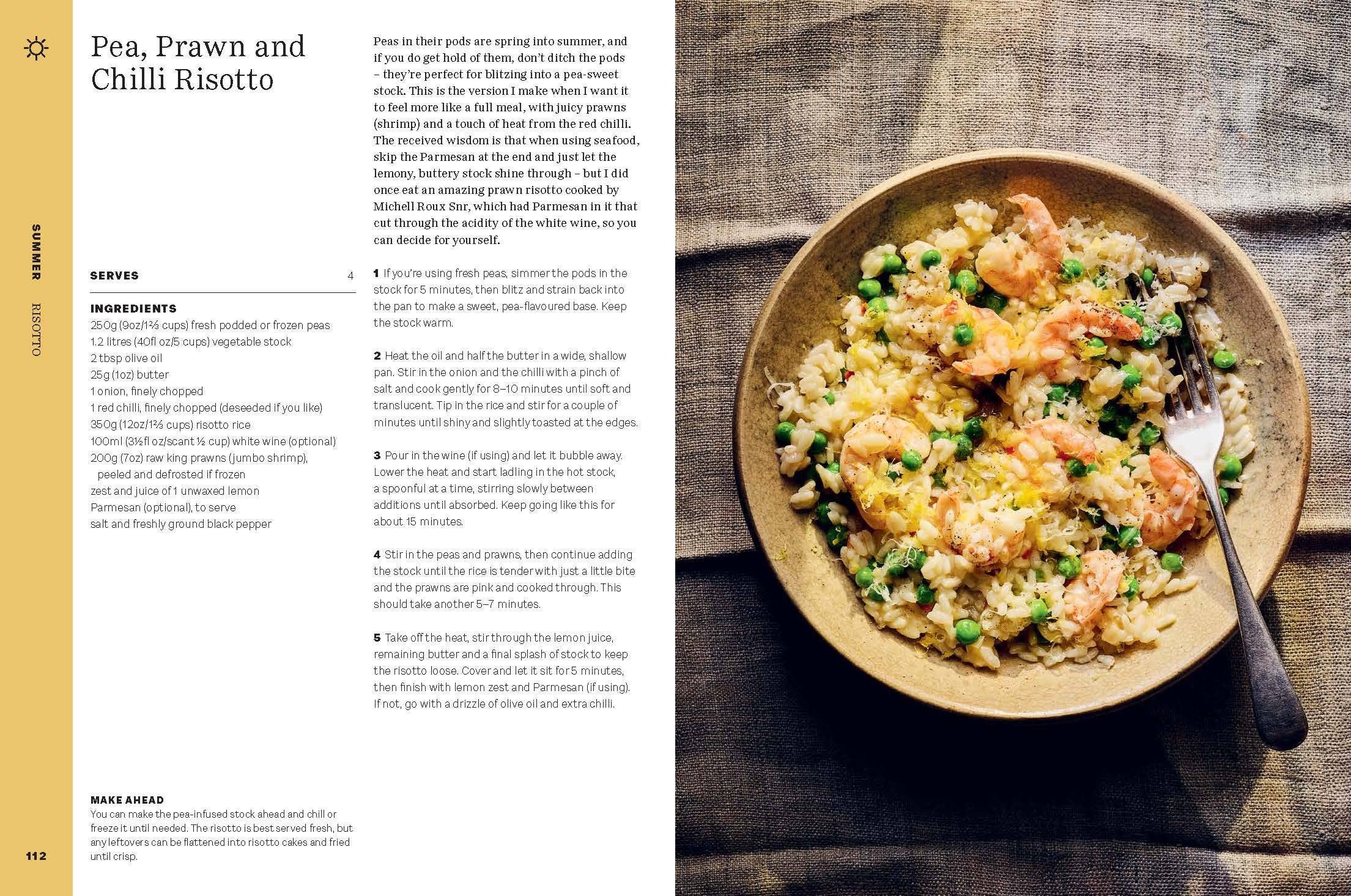 SUMMER RISOTTO

Pea, Prawn and Chilli Risotto

SERVES 4

INGREDIENTS
250g (9oz/1⅔ cups) fresh podded or frozen peas
1.2 litres (40fl oz/5 cups) vegetable stock
2 tbsp olive oil
25g (1oz) butter
1 onion, finely chopped
1 red chilli, finely chopped (deseeded if you like)
350g (12oz/1⅔ cups) risotto rice
100ml (3½fl oz/scant ½ cup) white wine (optional)
200g (7oz) raw king prawns (jumbo shrimp), peeled and defrosted if frozen
zest and juice of 1 unwaxed lemon
Parmesan (optional), to serve
salt and freshly ground black pepper

MAKE AHEAD
You can make the pea-infused stock ahead and chill or freeze it until needed. The risotto is best served fresh, but any leftovers can be flattened into risotto cakes and fried until crisp.

112

Peas in their pods are spring into summer, and if you do get hold of them, don't ditch the pods – they're perfect for blitzing into a pea-sweet stock. This is the version I make when I want it to feel more like a full meal, with juicy prawns (shrimp) and a touch of heat from the red chilli. The received wisdom is that when using seafood, skip the Parmesan at the end and just let the lemony, buttery stock shine through – but I did once eat an amazing prawn risotto cooked by Michell Roux Snr, which had Parmesan in it that cut through the acidity of the white wine, so you can decide for yourself.

1 If you're using fresh peas, simmer the pods in the stock for 5 minutes, then blitz and strain back into the pan to make a sweet, pea-flavoured base. Keep the stock warm.

2 Heat the oil and half the butter in a wide, shallow pan. Stir in the onion and the chilli with a pinch of salt and cook gently for 8–10 minutes until soft and translucent. Tip in the rice and stir for a couple of minutes until shiny and slightly toasted at the edges.

3 Pour in the wine (if using) and let it bubble away. Lower the heat and start ladling in the hot stock, a spoonful at a time, stirring slowly between additions until absorbed. Keep going like this for about 15 minutes.

4 Stir in the peas and prawns, then continue adding the stock until the rice is tender with just a little bite and the prawns are pink and cooked through. This should take another 5–7 minutes.

5 Take off the heat, stir through the lemon juice, remaining butter and a final splash of stock to keep the risotto loose. Cover and let it sit for 5 minutes, then finish with lemon zest and Parmesan (if using). If not, go with a drizzle of olive oil and extra chilli.